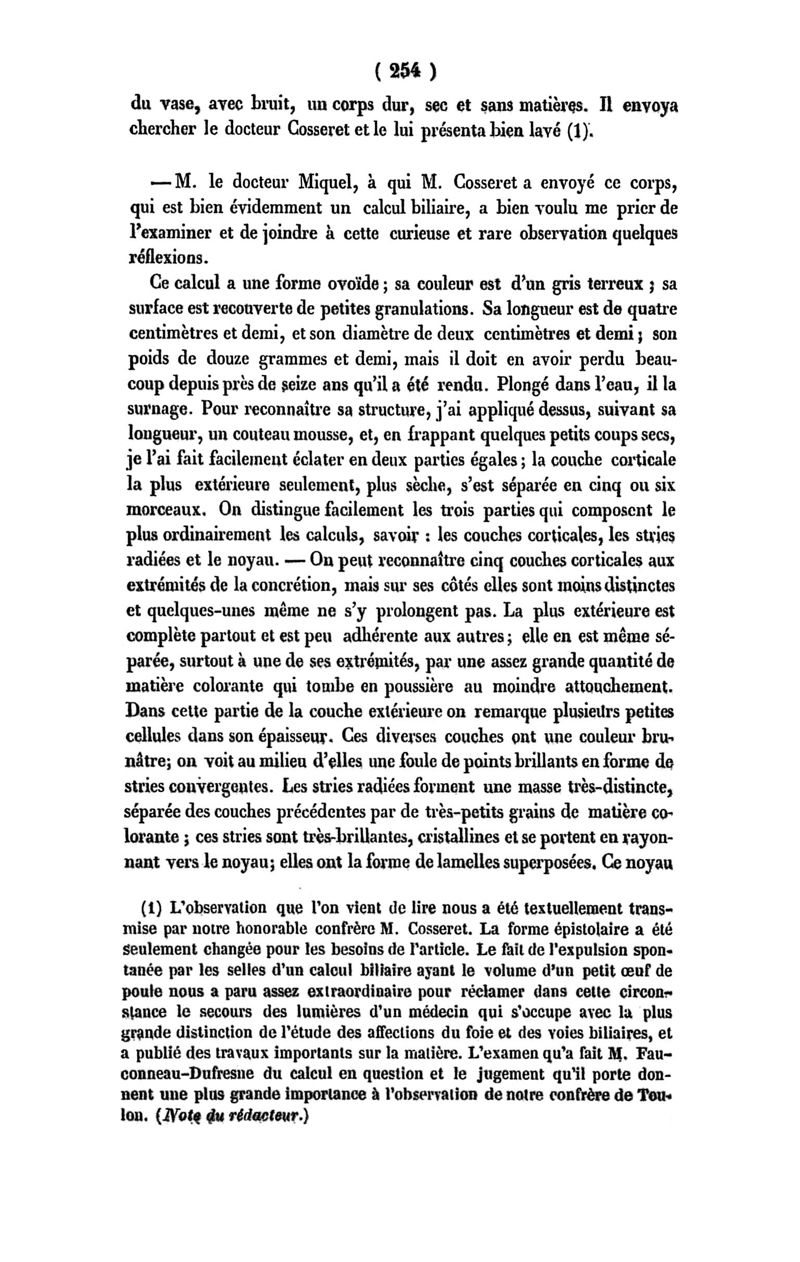 ( 254 )

du vase, avec bruit, un corps dur, sec et sans matières. Il envoya chercher le docteur Cosseret et le lui présenta bien lavé (1).

— M. le docteur Miquel, à qui M. Cosseret a envoyé ce corps, qui est bien évidemment un calcul biliaire, a bien voulu me prier de l'examiner et de joindre à cette curieuse et rare observation quelques réflexions.

Ce calcul a une forme ovoïde ; sa couleur est d'un gris terreux ; sa surface est recouverte de petites granulations. Sa longueur est de quatre centimètres et demi, et son diamètre de deux centimètres et demi ; son poids de douze grammes et demi, mais il doit en avoir perdu beaucoup depuis près de seize ans qu'il a été rendu. Plongé dans l'eau, il la surnage. Pour reconnaître sa structure, j'ai appliqué dessus, suivant sa longueur, un couteau mousse, et, en frappant quelques petits coups secs, je l'ai fait facilement éclater en deux parties égales ; la couche corticale la plus extérieure seulement, plus sèche, s'est séparée en cinq ou six morceaux. On distingue facilement les trois parties qui composent le plus ordinairement les calculs, savoir : les couches corticales, les stries radiées et le noyau. — On peut reconnaître cinq couches corticales aux extrémités de la concrétion, mais sur ses côtés elles sont moins distinctes et quelques-unes même ne s'y prolongent pas. La plus extérieure est complète partout et est peu adhérente aux autres ; elle en est même séparée, surtout à une de ses extrémités, par une assez grande quantité de matière colorante qui tombe en poussière au moindre attouchement. Dans cette partie de la couche extérieure on remarque plusieurs petites cellules dans son épaisseur. Ces diverses couches ont une couleur brunâtre ; on voit au milieu d'elles une foule de points brillants en forme de stries convergentes. Les stries radiées forment une masse très-distincte, séparée des couches précédentes par de très-petits grains de matière colorante ; ces stries sont très-brillantes, cristallines et se portent en rayonnant vers le noyau ; elles ont la forme de lamelles superposées. Ce noyau

(1) L'observation que l'on vient de lire nous a été textuellement transmise par notre honorable confrère M. Cosseret. La forme épistolaire a été seulement changée pour les besoins de l'article. Le fait de l'expulsion spontanée par les selles d'un calcul biliaire ayant le volume d'un petit œuf de poule nous a paru assez extraordinaire pour réclamer dans cette circonstance le secours des lumières d'un médecin qui s'occupe avec la plus grande distinction de l'étude des affections du foie et des voies biliaires, et a publié des travaux importants sur la matière. L'examen qu'a fait M. Fauconneau-Dufresne du calcul en question et le jugement qu'il porte donnent une plus grande importance à l'observation de notre confrère de Toulon. (Note du rédacteur.)